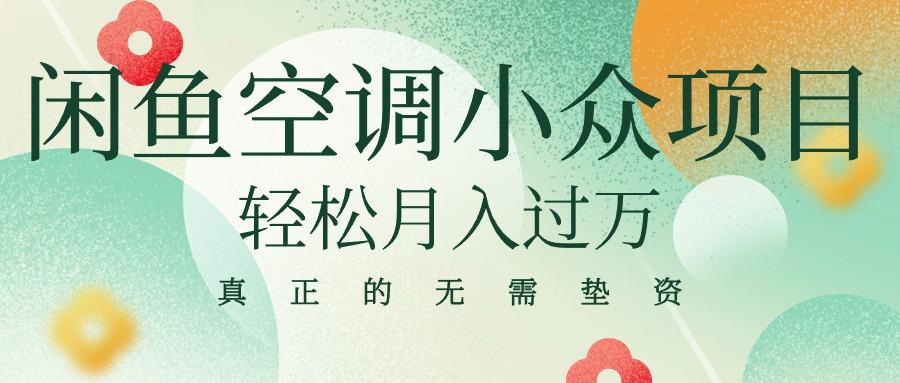 闲鱼空调小众项目

轻松月入过万

真正的无需垫资